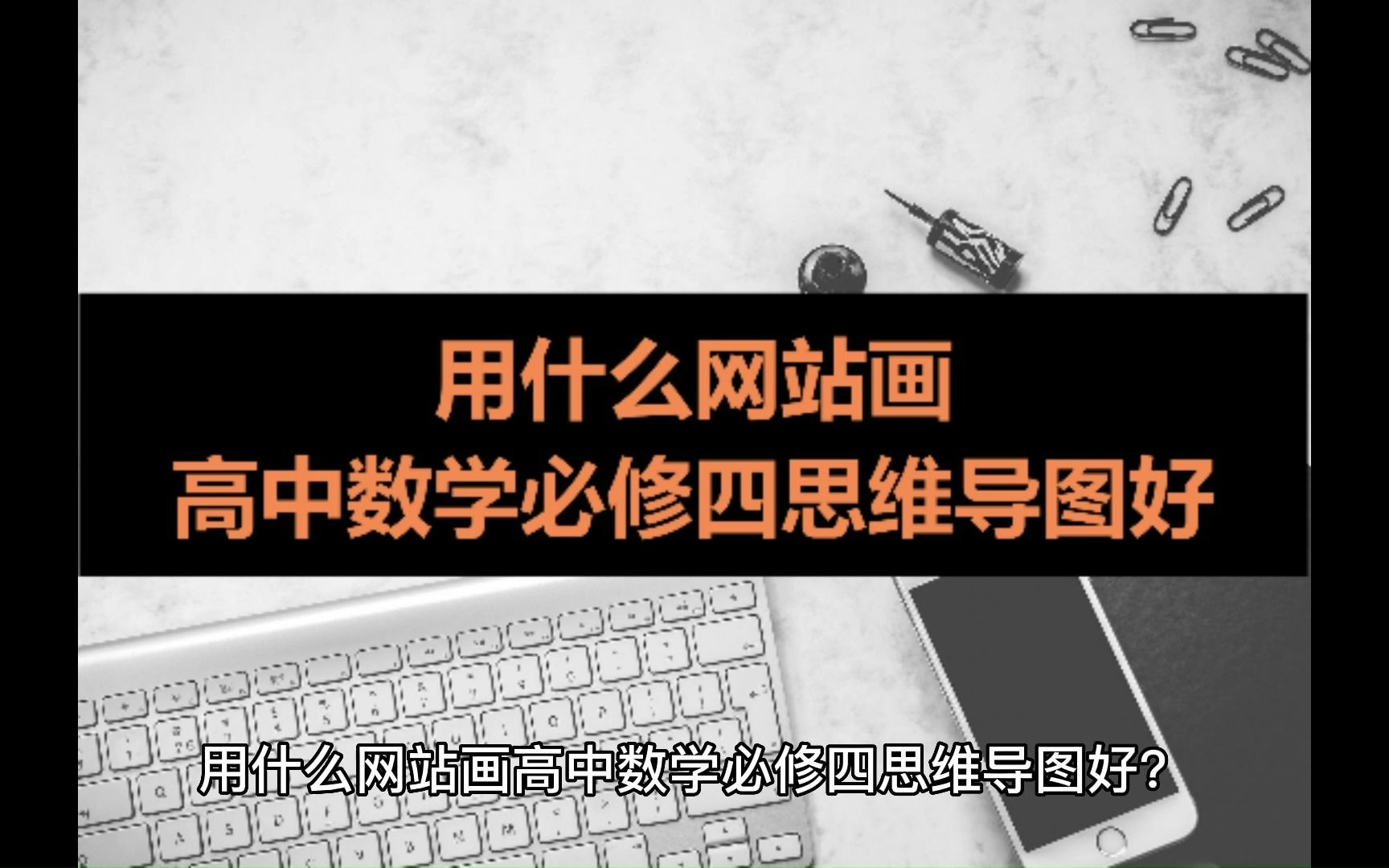 用什么网站画
高中数学必修四思维导图好

用什么网站画高中数学必修四思维导图好?